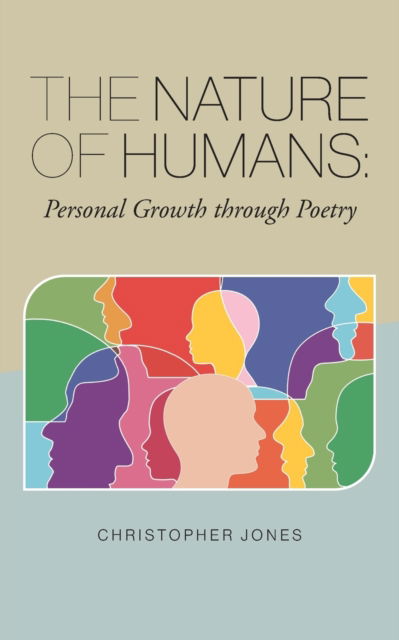 THE NATURE OF HUMANS:

Personal Growth through Poetry

CHRISTOPHER JONES